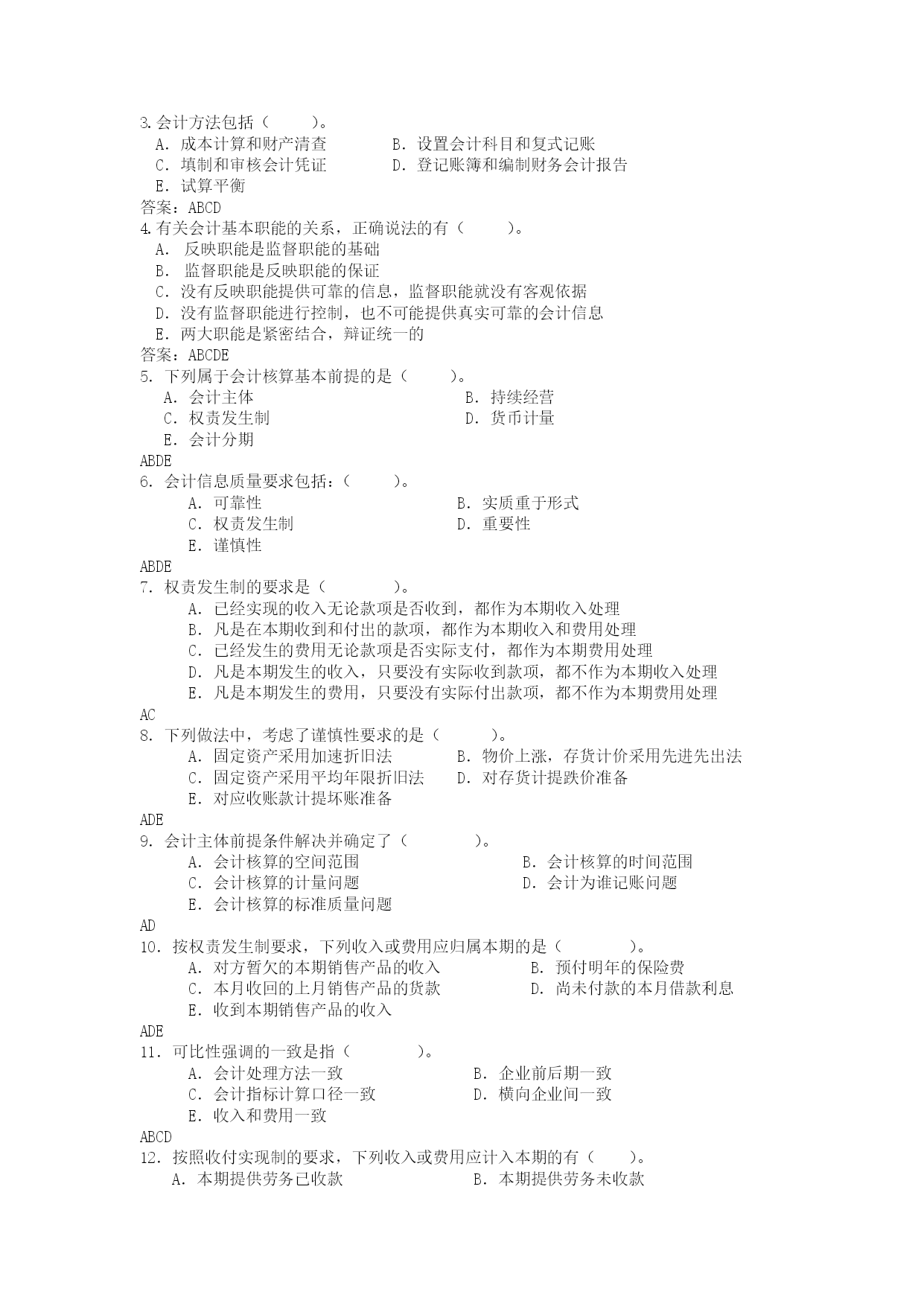 3.会计方法包括（　　）。
A. 成本计算和财产清查　　B. 设置会计科目和复式记账
C. 填制和审核会计凭证　　D. 登记账簿和编制财务会计报告
E. 试算平衡
答案：ABCD
4.有关会计基本职能的关系，正确说法的有（　　）。
A. 反映职能是监督职能的基础
B. 监督职能是反映职能的保证
C. 没有反映职能提供可靠的信息，监督职能就没有客观依据
D. 没有监督职能进行控制，也不可能提供真实可靠的会计信息
E. 两大职能是紧密结合，辩证统一的
答案：ABCDE
5. 下列属于会计核算基本前提的是（　　）。
A. 会计主体　　B. 持续经营
C. 权责发生制　　D. 货币计量
E. 会计分期
ABDE
6. 会计信息质量要求包括：（　　）。
A. 可靠性　　B. 实质重于形式
C. 权责发生制　　D. 重要性
E. 谨慎性
ABDE
7. 权责发生制的要求是（　　）。
A. 已经实现的收入无论款项是否收到，都作为本期收入处理
B. 凡是在本期收到和付出的款项，都作为本期收入和费用处理
C. 已经发生的费用无论款项是否实际支付，都作为本期费用处理
D. 凡是本期发生的收入，只要没有实际收到款项，都不作为本期收入处理
E. 凡是本期发生的费用，只要没有实际付出款项，都不作为本期费用处理
AC
8. 下列做法中，考虑了谨慎性要求的是（　　）。
A. 固定资产采用加速折旧法　　B. 物价上涨，存货计价采用先进先出法
C. 固定资产采用平均年限折旧法　　D. 对存货计提跌价准备
E. 对应收账款计提坏账准备
ADE
9. 会计主体前提条件解决并确定了（　　）。
A. 会计核算的空间范围　　B. 会计核算的时间范围
C. 会计核算的计量问题　　D. 会计为谁记账问题
E. 会计核算的标准质量问题
AD
10. 按权责发生制要求，下列收入或费用应归属本期的是（　　）。
A. 对方暂欠的本期销售产品的收入　　B. 预付明年的保险费
C. 本月收回的上月销售产品的货款　　D. 尚未付款的本月借款利息
E. 收到本期销售产品的收入
ADE
11. 可比性强调的一致是指（　　）。
A. 会计处理方法一致　　B. 企业前后期一致
C. 会计指标计算口径一致　　D. 横向企业间一致
E. 收入和费用一致
ABCD
12. 按照收付实现制的要求，下列收入或费用应计入本期的有（　　）。
A. 本期提供劳务已收款　　B. 本期提供劳务未收款